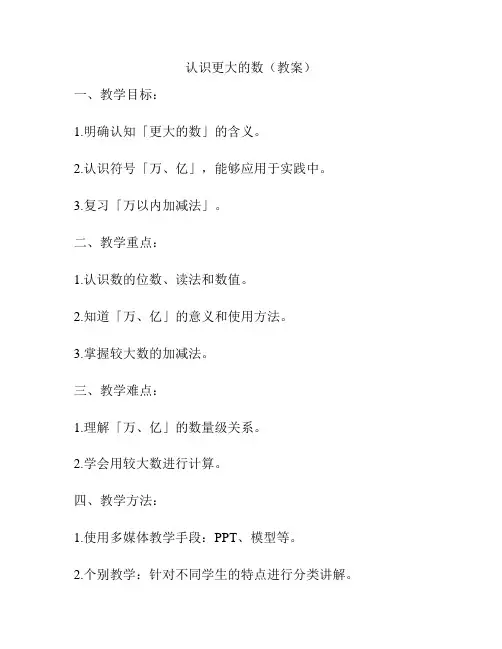 认识更大的数（教案）

一、教学目标：

1.明确认知「更大的数」的含义。

2.认识符号「万、亿」，能够应用于实践中。

3.复习「万以内加减法」。

二、教学重点：

1.认识数的位数、读法和数值。

2.知道「万、亿」的意义和使用方法。

3.掌握较大数的加减法。

三、教学难点：

1.理解「万、亿」的数量级关系。

2.学会用较大数进行计算。

四、教学方法：

1.使用多媒体教学手段：PPT、模型等。

2.个别教学：针对不同学生的特点进行分类讲解。